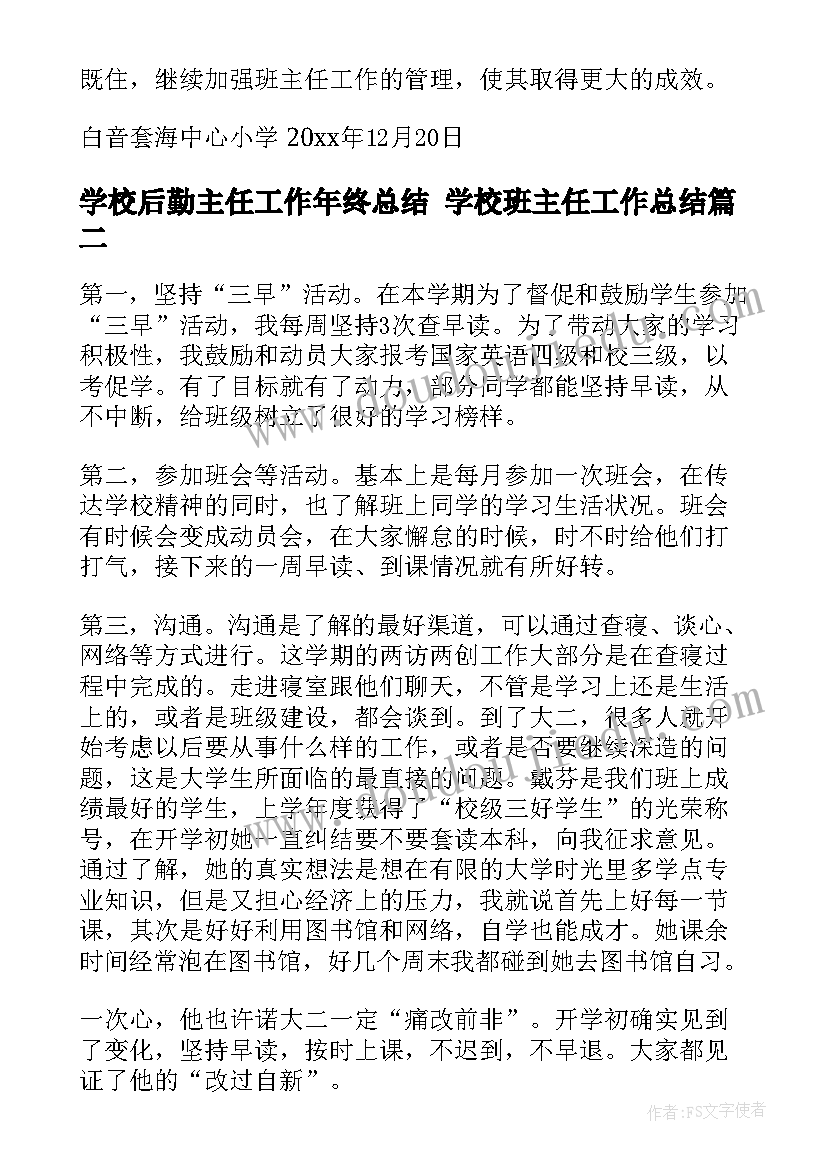 既住，继续加强班主任工作的管理，使其取得更大的成效。

白音套海中心小学 20xx年12月20日

学校后勤主任工作年终总结 学校班主任工作总结篇二

第一，坚持“三早”活动。在本学期为了督促和鼓励学生参加“三早”活动，我每周坚持3次查早读。为了带动大家的学习积极性，我鼓励和动员大家报考国家英语四级和校三级，以考促学。有了目标就有了动力，部分同学都能坚持早读，从不中断，给班级树立了很好的学习榜样。

第二，参加班会等活动。基本上是每月参加一次班会，在传达学校精神的同时，也了解班上同学的学习生活状况。班会有时候会变成动员会，在大家懈怠的时候，时不时给他们打打气，接下来的一周早读、到课情况就有所好转。

第三，沟通。沟通是了解的最好渠道，可以通过查寝、谈心、网络等方式进行。这学期的两访两创工作大部分是在查寝过程中完成的。走进寝室跟他们聊天，不管是学习上还是生活上的，或者是班级建设，都会谈到。到了大二，很多人就开始考虑以后要从事什么样的工作，或者是否要继续深造的问题，这是大学生所面临的最直接的问题。戴芬是我们班上成绩最好的学生，上学年度获得了“校级三好学生”的光荣称号，在开学初她一直纠结要不要套读本科，向我征求意见。通过了解，她的真实想法是想在有限的大学时光里多学点专业知识，但是又担心经济上的压力，我就说首先上好每一节课，其次是好好利用图书馆和网络，自学也能成才。她课余时间经常泡在图书馆，好几个周末我都碰到她去图书馆自习。

一次心，他也许诺大二一定“痛改前非”。开学初确实见到了变化，坚持早读，按时上课，不迟到，不早退。大家都见证了他的“改过自新”。

作者：FS文字使者